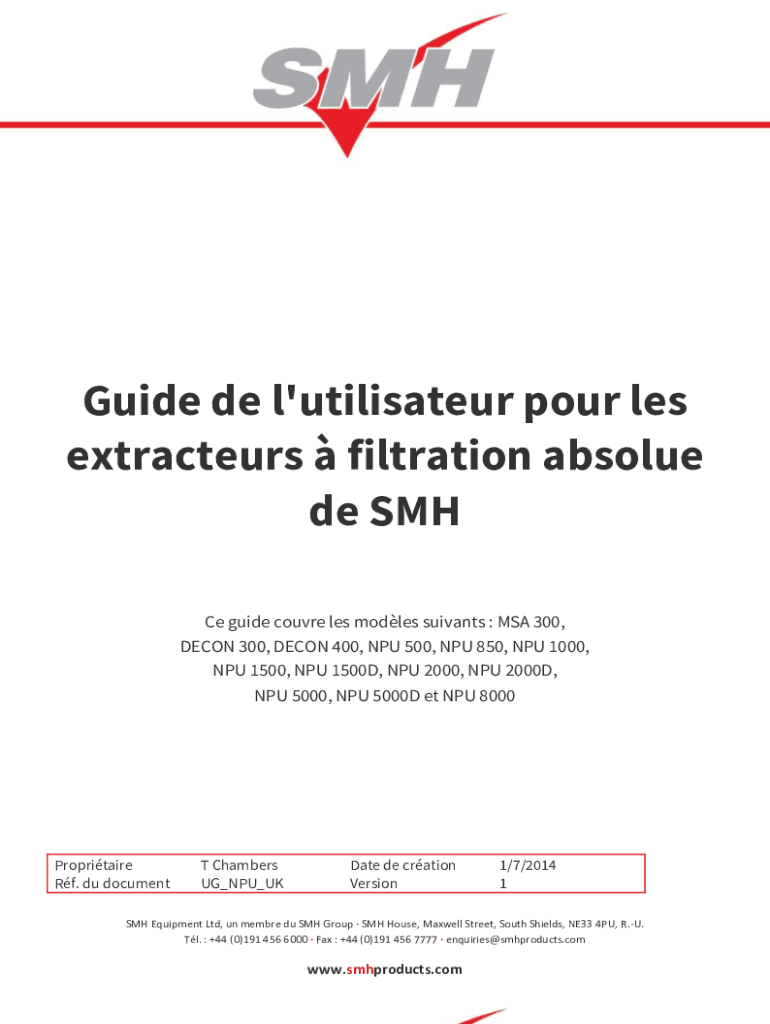 SMH

Guide de l'utilisateur pour les extracteurs à filtration absolue de SMH

Ce guide couvre les modèles suivants : MSA 300, DECON 300, DECON 400, NPU 500, NPU 850, NPU 1000, NPU 1500, NPU 1500D, NPU 2000, NPU 2000D, NPU 5000, NPU 5000D et NPU 8000

| Propriétaire | T Chambers | Date de création | 1/7/2014 |
|---|---|---|---|
| Réf. du document | UG_NPU_UK | Version | 1 |

SMH Equipment Ltd, un membre du SMH Group · SMH House, Maxwell Street, South Shields, NE33 4PU, R.-U.
Tél. : +44 (0)191 456 6000 · Fax : +44 (0)191 456 7777 · enquiries@smhproducts.com

www.smhproducts.com